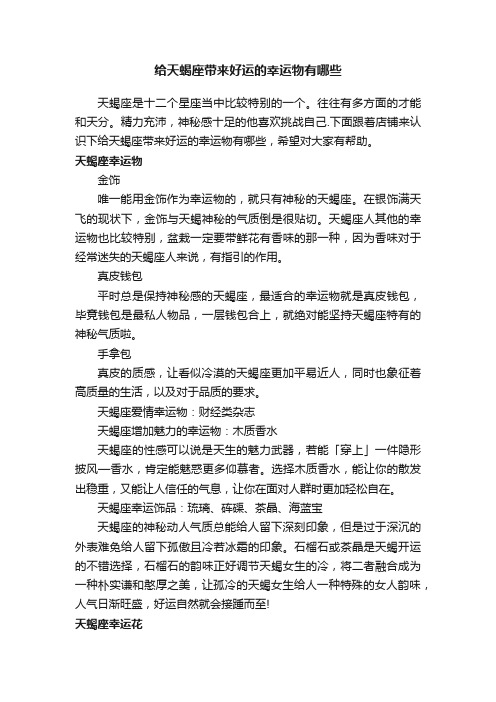 给天蝎座带来好运的幸运物有哪些

天蝎座是十二个星座当中比较特别的一个。往往有多方面的才能和天分。精力充沛，神秘感十足的他喜欢挑战自己.下面跟着店铺来认识下给天蝎座带来好运的幸运物有哪些，希望对大家有帮助。

天蝎座幸运物

金饰

唯一能用金饰作为幸运物的，就只有神秘的天蝎座。在银饰满天飞的现状下，金饰与天蝎神秘的气质倒是很贴切。天蝎座人其他的幸运物也比较特别，盆栽一定要带鲜花有香味的那一种，因为香味对于经常迷失的天蝎座人来说，有指引的作用。

真皮钱包

平时总是保持神秘感的天蝎座，最适合的幸运物就是真皮钱包，毕竟钱包是最私人物品，一层钱包合上，就绝对能坚持天蝎座特有的神秘气质啦。

手拿包

真皮的质感，让看似冷漠的天蝎座更加平易近人，同时也象征着高质量的生活，以及对于品质的要求。

天蝎座爱情幸运物：财经类杂志

天蝎座增加魅力的幸运物：木质香水

天蝎座的性感可以说是天生的魅力武器，若能「穿上」一件隐形披风—香水，肯定能魅惑更多仰慕者。选择木质香水，能让你的散发出稳重，又能让人信任的气息，让你在面对人群时更加轻松自在。

天蝎座幸运饰品：琉璃、砗磲、茶晶、海蓝宝

天蝎座的神秘动人气质总能给人留下深刻印象，但是过于深沉的外表难免给人留下孤傲且冷若冰霜的印象。石榴石或茶晶是天蝎开运的不错选择，石榴石的韵味正好调节天蝎女生的冷，将二者融合成为一种朴实谦和憨厚之美，让孤冷的天蝎女生给人一种特殊的女人韵味，人气日渐旺盛，好运自然就会接踵而至!

天蝎座幸运花